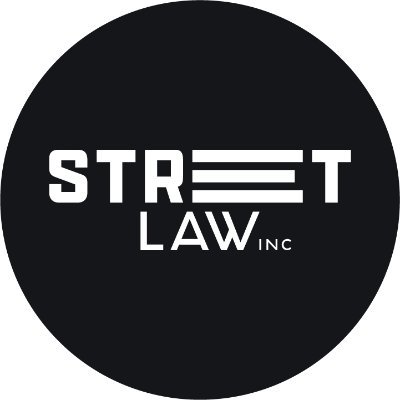 STREET
LAW INC